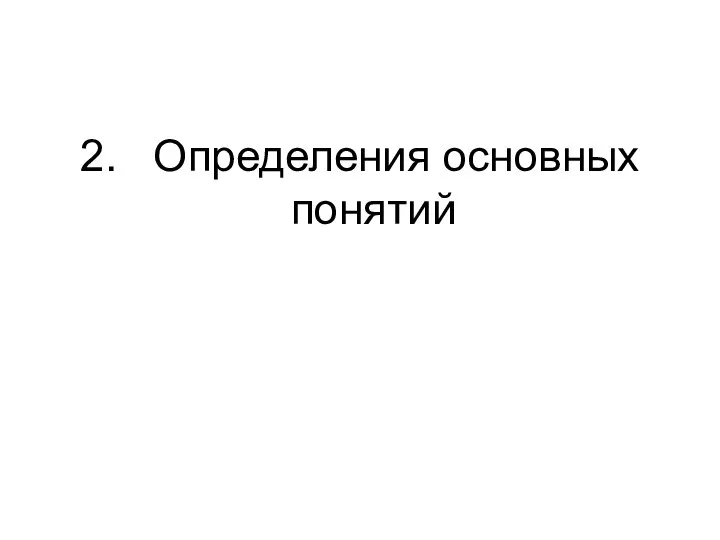 2. Определения основных понятий